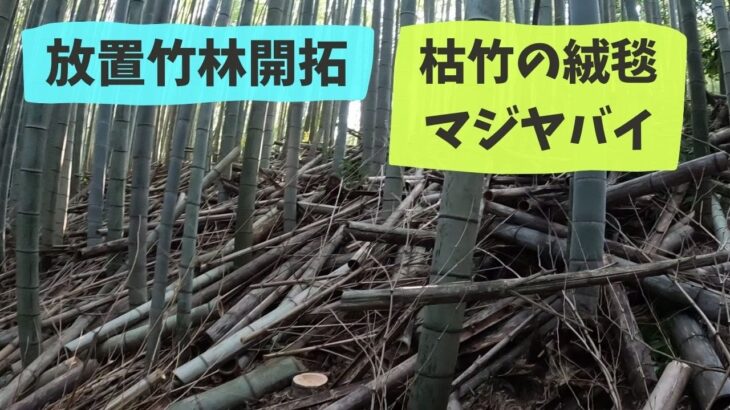 放置竹林開拓

枯竹の絨毯
マジヤバイ